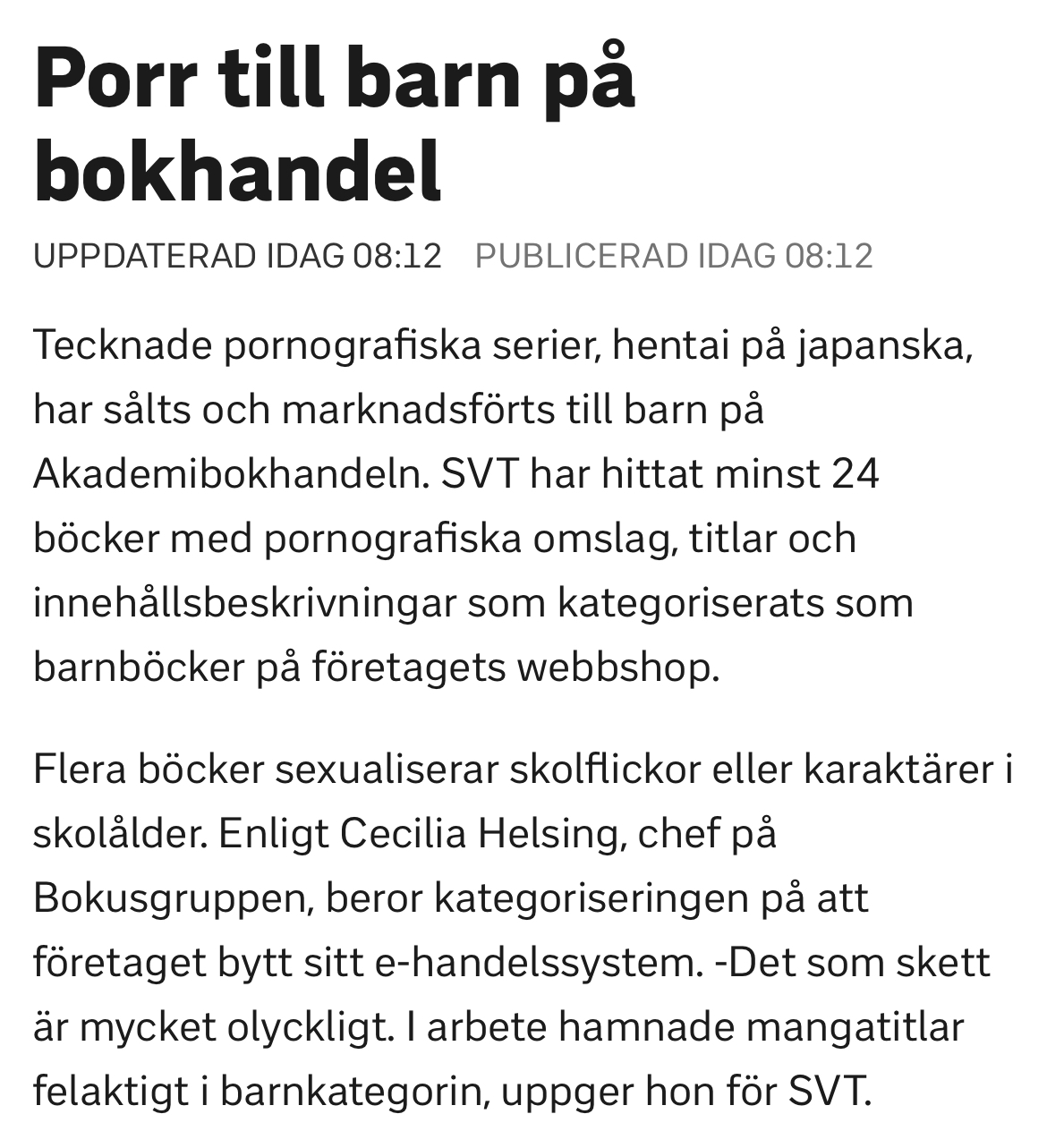 Porr till barn på bokhandel

UPPDATERAD IDAG 08:12 PUBLICERAD IDAG 08:12

Tecknade pornografiska serier, hentai på japanska, har sålts och marknadsförts till barn på Akademibokhandeln. SVT har hittat minst 24 böcker med pornografiska omslag, titlar och innehållsbeskrivningar som kategoriserats som barnböcker på företagets webbshop.

Flera böcker sexualiserar skolflickor eller karaktärer i skolålder. Enligt Cecilia Helsing, chef på Bokusgruppen, beror kategoriseringen på att företaget bytt sitt e-handelssystem. -Det som skett är mycket olyckligt. I arbete hamnade mangatitlar felaktigt i barnkategorin, uppger hon för SVT.